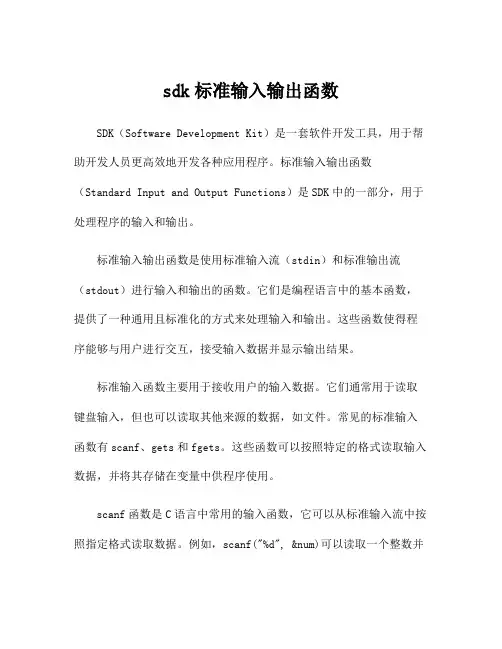 sdk 标准输入输出函数

SDK（Software Development Kit）是一套软件开发工具，用于帮助开发人员更高效地开发各种应用程序。标准输入输出函数（Standard Input and Output Functions）是 SDK 中的一部分，用于处理程序的输入和输出。

标准输入输出函数是使用标准输入流（stdin）和标准输出流（stdout）进行输入和输出的函数。它们是编程语言中的基本函数，提供了一种通用且标准化的方式来处理输入和输出。这些函数使得程序能够与用户进行交互，接受输入数据并显示输出结果。

标准输入函数主要用于接收用户的输入数据。它们通常用于读取键盘输入，但也可以读取其他来源的数据，如文件。常见的标准输入函数有 scanf、gets 和 fgets。这些函数可以按照特定的格式读取输入数据，并将其存储在变量中供程序使用。

scanf 函数是 C 语言中常用的输入函数，它可以从标准输入流中按照指定格式读取数据。例如，scanf("%d", &num)可以读取一个整数并